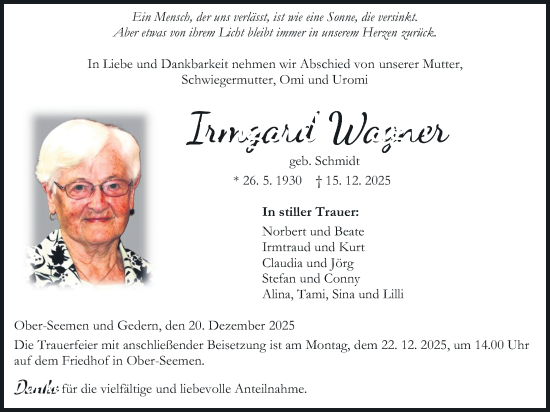 Ein Mensch, der uns verlässt, ist wie eine Sonne, die versinkt.
Aber etwas von ihrem Licht bleibt immer in unserem Herzen zurück.

In Liebe und Dankbarkeit nehmen wir Abschied von unserer Mutter, Schwiegermutter, Omi und Uromi

Irmgard Wagner

geb. Schmidt

* 26. 5. 1930 † 15. 12. 2025

In stiller Trauer:

Norbert und Beate
Irmtraud und Kurt
Claudia und Jörg
Stefan und Conny
Alina, Tami, Sina und Lilli

Ober-Seemen und Gedern, den 20. Dezember 2025

Die Trauerfeier mit anschließender Beisetzung ist am Montag, dem 22. 12. 2025, um 14.00 Uhr auf dem Friedhof in Ober-Seemen.

Danke für die vielfältige und liebevolle Anteilnahme.